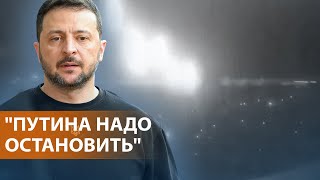 "ПУТИНА НАДО ОСТАНОВИТЬ"